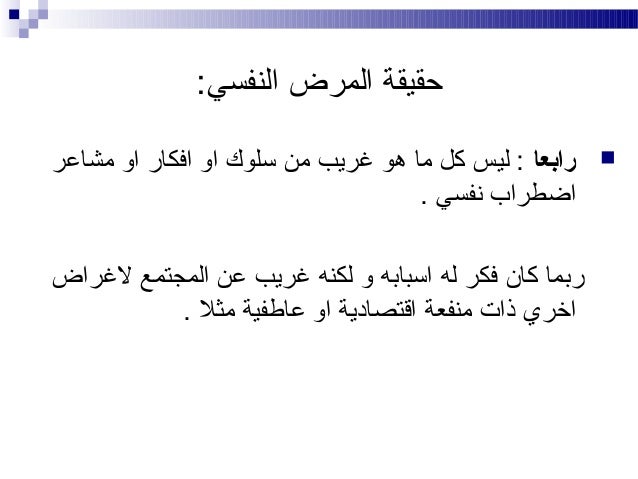 حقيقة المرض النفسي:

رابعا : ليس كل ما هو غريب من سلوك او افكار او مشاعر اضطراب نفسي .

ربما كان فكر له اسبابه و لكنه غريب عن المجتمع لاغراض اخري ذات منفعة اقتصادية او عاطفية مثلا .